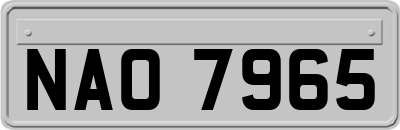 NAO 7965